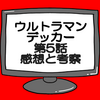 ウルトラマン
デッカー
第5話
感想と考察